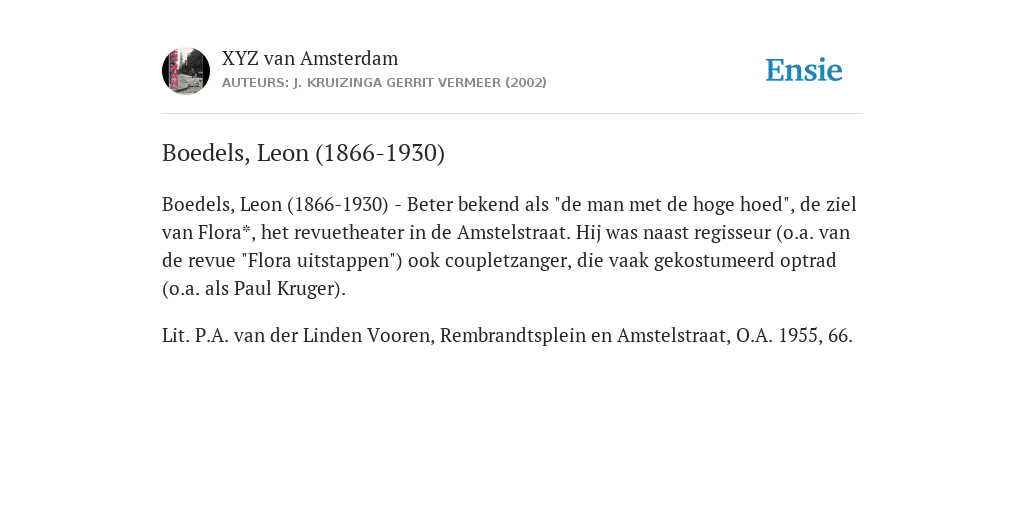 XYZ van Amsterdam
AUTEURS: J. KRUIZINGA GERRIT VERMEER (2002)

Ensie

Boedels, Leon (1866-1930)

Boedels, Leon (1866-1930) - Beter bekend als "de man met de hoge hoed", de ziel van Flora*, het revuetheater in de Amstelstraat. Hij was naast regisseur (o.a. van de revue "Flora uitstappen") ook coupletzanger, die vaak gekostumeerd optrad (o.a. als Paul Kruger).

Lit. P.A. van der Linden Vooren, Rembrandtsplein en Amstelstraat, O.A. 1955, 66.